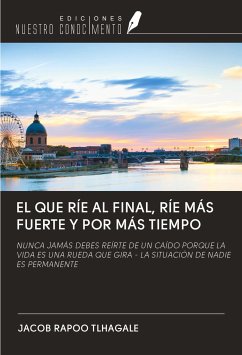 EDICIONES
NUESTRO CONOCIMIENTO

EL QUE RÍE AL FINAL, RÍE MÁS FUERTE Y POR MÁS TIEMPO

NUNCA JAMÁS DEBES REÍRTE DE UN CAÍDO PORQUE LA VIDA ES UNA RUEDA QUE GIRA - LA SITUACIÓN DE NADIE ES PERMANENTE

JACOB RAPOO TLHAGALE